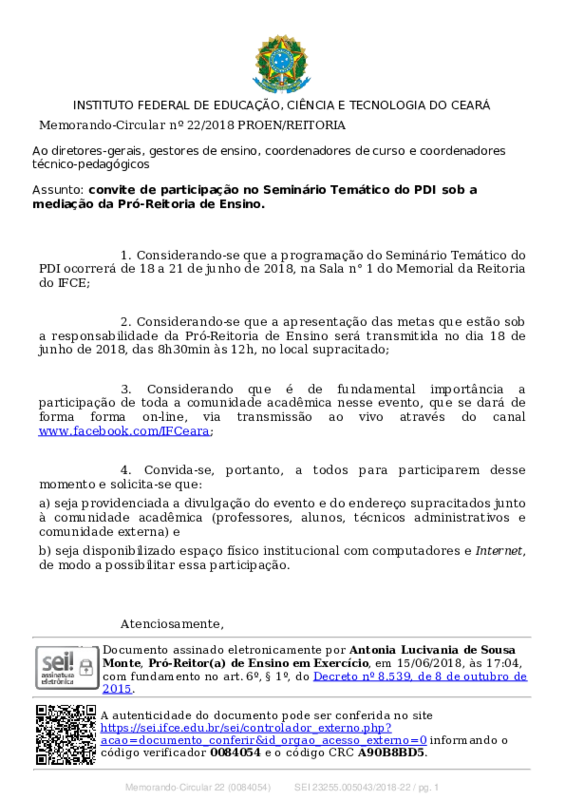 INSTITUTO FEDERAL DE EDUCAÇÃO, CIÊNCIA E TECNOLOGIA DO CEARÁ

Memorando-Circular nº 22/2018 PROEN/REITORIA

Ao diretores-gerais, gestores de ensino, coordenadores de curso e coordenadores técnico-pedagógicos

Assunto: convite de participação no Seminário Temático do PDI sob a mediação da Pró-Reitoria de Ensino.

1. Considerando-se que a programação do Seminário Temático do PDI ocorrerá de 18 a 21 de junho de 2018, na Sala n° 1 do Memorial da Reitoria do IFCE;

2. Considerando-se que a apresentação das metas que estão sob a responsabilidade da Pró-Reitoria de Ensino será transmitida no dia 18 de junho de 2018, das 8h30min às 12h, no local supracitado;

3. Considerando que é de fundamental importância a participação de toda a comunidade acadêmica nesse evento, que se dará de forma forma on-line, via transmissão ao vivo através do canal www.facebook.com/IFCeara;

4. Convida-se, portanto, a todos para participarem desse momento e solicita-se que:

a) seja providenciada a divulgação do evento e do endereço supracitados junto à comunidade acadêmica (professores, alunos, técnicos administrativos e comunidade externa) e

b) seja disponibilizado espaço físico institucional com computadores e Internet, de modo a possibilitar essa participação.

Atenciosamente,

sei! assinatura eletrônica

Documento assinado eletronicamente por Antonia Lucivania de Sousa Monte, Pró-Reitor(a) de Ensino em Exercício, em 15/06/2018, às 17:04, com fundamento no art. 6º, § 1º, do Decreto nº 8.539, de 8 de outubro de 2015.

A autenticidade do documento pode ser conferida no site https://sei.ifce.edu.br/sei/controlador_externo.php?acao=documento_conferir&id_orgao_acesso_externo=0 informando o código verificador 0084054 e o código CRC A90B8BD5.

Memorando-Circular 22 (0084054)     SEI 23255.005043/2018-22 / pg. 1